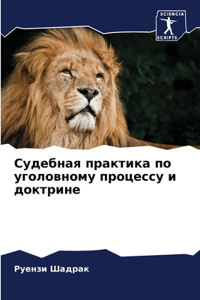 SCIENCIA SCRIPTS

Судебная практика по уголовному процессу и доктрине

Руензи Шадрак